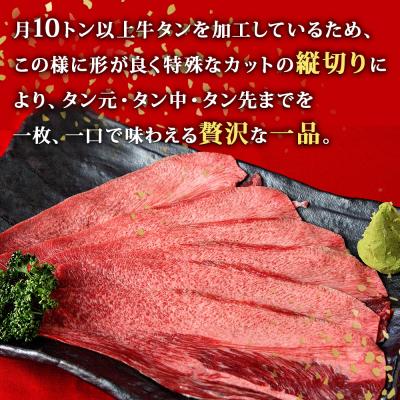 月10トン以上牛タンを加工しているため、この様に形が良く特殊なカットの縦切りにより、タン元・タン中・タン先までを一枚、一口で味わえる贅沢な一品。